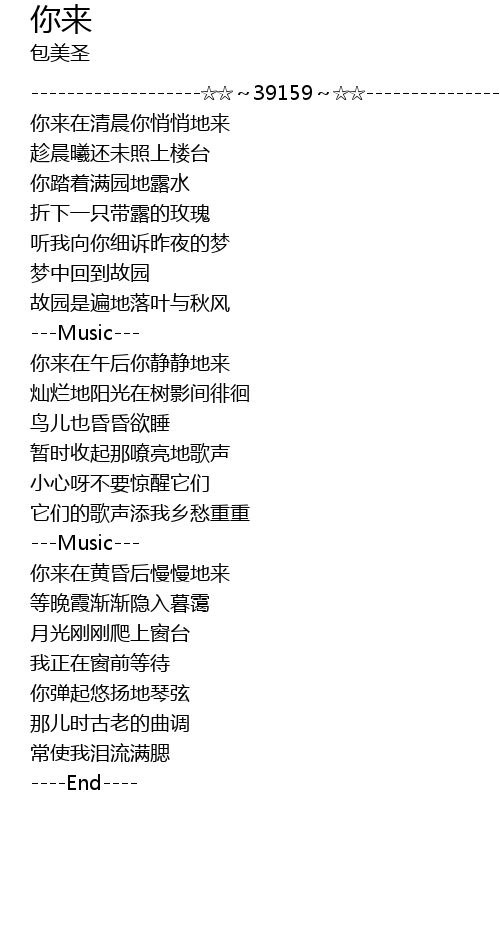 你来
包美圣

-------------------☆☆~39159~☆☆---------------

你来在清晨你悄悄地来
趁晨曦还未照上楼台
你踏着满园地露水
折下一只带露的玫瑰
听我向你细诉昨夜的梦
梦中回到故园
故园是遍地落叶与秋风
---Music---
你来在午后你静静地来
灿烂地阳光在树影间徘徊
鸟儿也昏昏欲睡
暂时收起那嘹亮地歌声
小心呀不要惊醒它们
它们的歌声添我乡愁重重
---Music---
你来在黄昏后慢慢地来
等晚霞渐渐隐入暮霭
月光刚刚爬上窗台
我正在窗前等待
你弹起悠扬地琴弦
那儿时古老的曲调
常使我泪流满腮
----End----